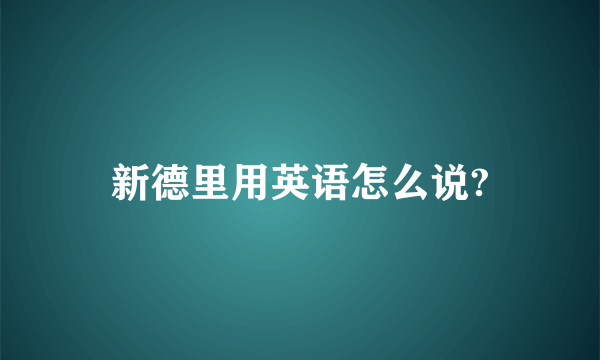 新德里用英语怎么说?